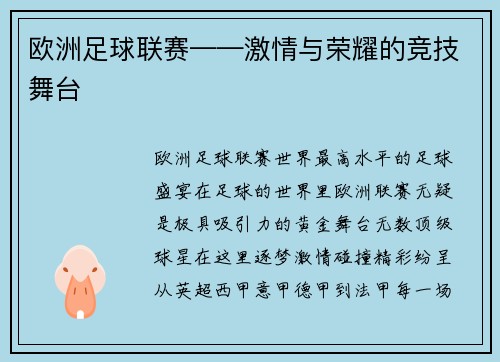 欧洲足球联赛——激情与荣耀的竞技舞台

欧洲足球联赛世界最高水平的足球盛宴在足球的世界里欧洲联赛无疑是极具吸引力的黄金舞台无数顶级球星在这里逐梦激情碰撞精彩纷呈从英超西甲意甲德甲到法甲每一场